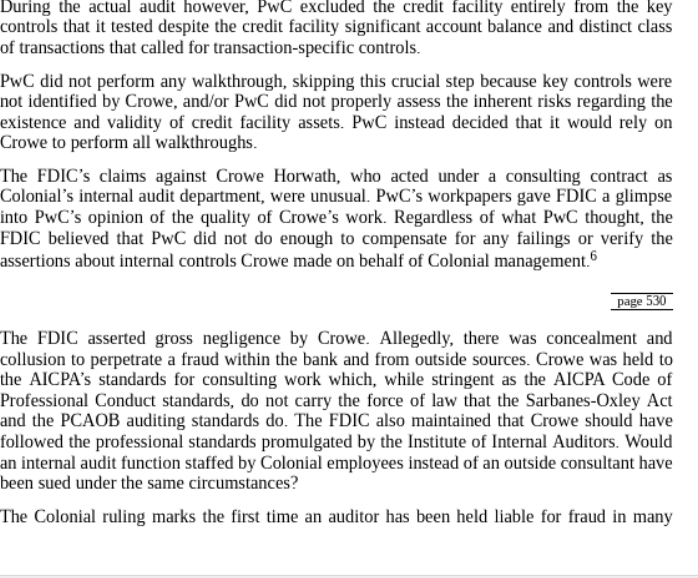 During the actual audit however, PwC excluded the credit facility entirely from the key controls that it tested despite the credit facility significant account balance and distinct class of transactions that called for transaction-specific controls.

PwC did not perform any walkthrough, skipping this crucial step because key controls were not identified by Crowe, and/or PwC did not properly assess the inherent risks regarding the existence and validity of credit facility assets. PwC instead decided that it would rely on Crowe to perform all walkthroughs.

The FDIC's claims against Crowe Horwath, who acted under a consulting contract as Colonial's internal audit department, were unusual. PwC's workpapers gave FDIC a glimpse into PwC's opinion of the quality of Crowe's work. Regardless of what PwC thought, the FDIC believed that PwC did not do enough to compensate for any failings or verify the assertions about internal controls Crowe made on behalf of Colonial management.$^6$

page 530

The FDIC asserted gross negligence by Crowe. Allegedly, there was concealment and collusion to perpetrate a fraud within the bank and from outside sources. Crowe was held to the AICPA's standards for consulting work which, while stringent as the AICPA Code of Professional Conduct standards, do not carry the force of law that the Sarbanes-Oxley Act and the PCAOB auditing standards do. The FDIC also maintained that Crowe should have followed the professional standards promulgated by the Institute of Internal Auditors. Would an internal audit function staffed by Colonial employees instead of an outside consultant have been sued under the same circumstances?

The Colonial ruling marks the first time an auditor has been held liable for fraud in many